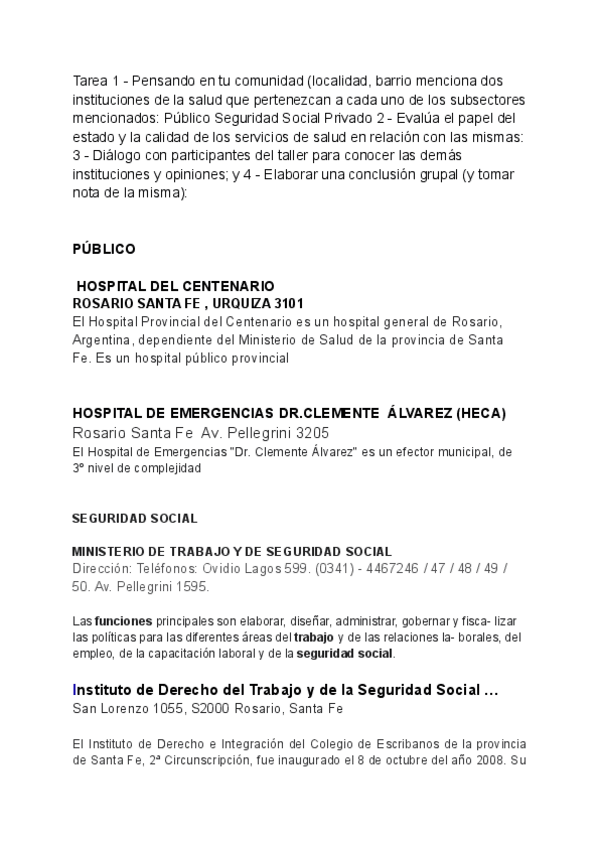 Tarea 1 - Pensando en tu comunidad (localidad, barrio menciona dos instituciones de la salud que pertenezcan a cada uno de los subsectores mencionados: Público Seguridad Social Privado 2 - Evalúa el papel del estado y la calidad de los servicios de salud en relación con las mismas: 3 - Diálogo con participantes del taller para conocer las demás instituciones y opiniones; y 4 - Elaborar una conclusión grupal (y tomar nota de la misma):

PÚBLICO

HOSPITAL DEL CENTENARIO
ROSARIO SANTA FE , URQUIZA 3101
El Hospital Provincial del Centenario es un hospital general de Rosario, Argentina, dependiente del Ministerio de Salud de la provincia de Santa Fe. Es un hospital público provincial

HOSPITAL DE EMERGENCIAS DR.CLEMENTE ÁLVAREZ (HECA)
Rosario Santa Fe Av. Pellegrini 3205
El Hospital de Emergencias "Dr. Clemente Álvarez" es un efector municipal, de 3º nivel de complejidad

SEGURIDAD SOCIAL

MINISTERIO DE TRABAJO Y DE SEGURIDAD SOCIAL
Dirección: Teléfonos: Ovidio Lagos 599. (0341) - 4467246 / 47 / 48 / 49 / 50. Av. Pellegrini 1595.

Las funciones principales son elaborar, diseñar, administrar, gobernar y fisca- lizar las políticas para las diferentes áreas del trabajo y de las relaciones la- borales, del empleo, de la capacitación laboral y de la seguridad social.

Instituto de Derecho del Trabajo y de la Seguridad Social ...
San Lorenzo 1055, S2000 Rosario, Santa Fe

El Instituto de Derecho e Integración del Colegio de Escribanos de la provincia de Santa Fe, 2ª Circunscripción, fue inaugurado el 8 de octubre del año 2008. Su